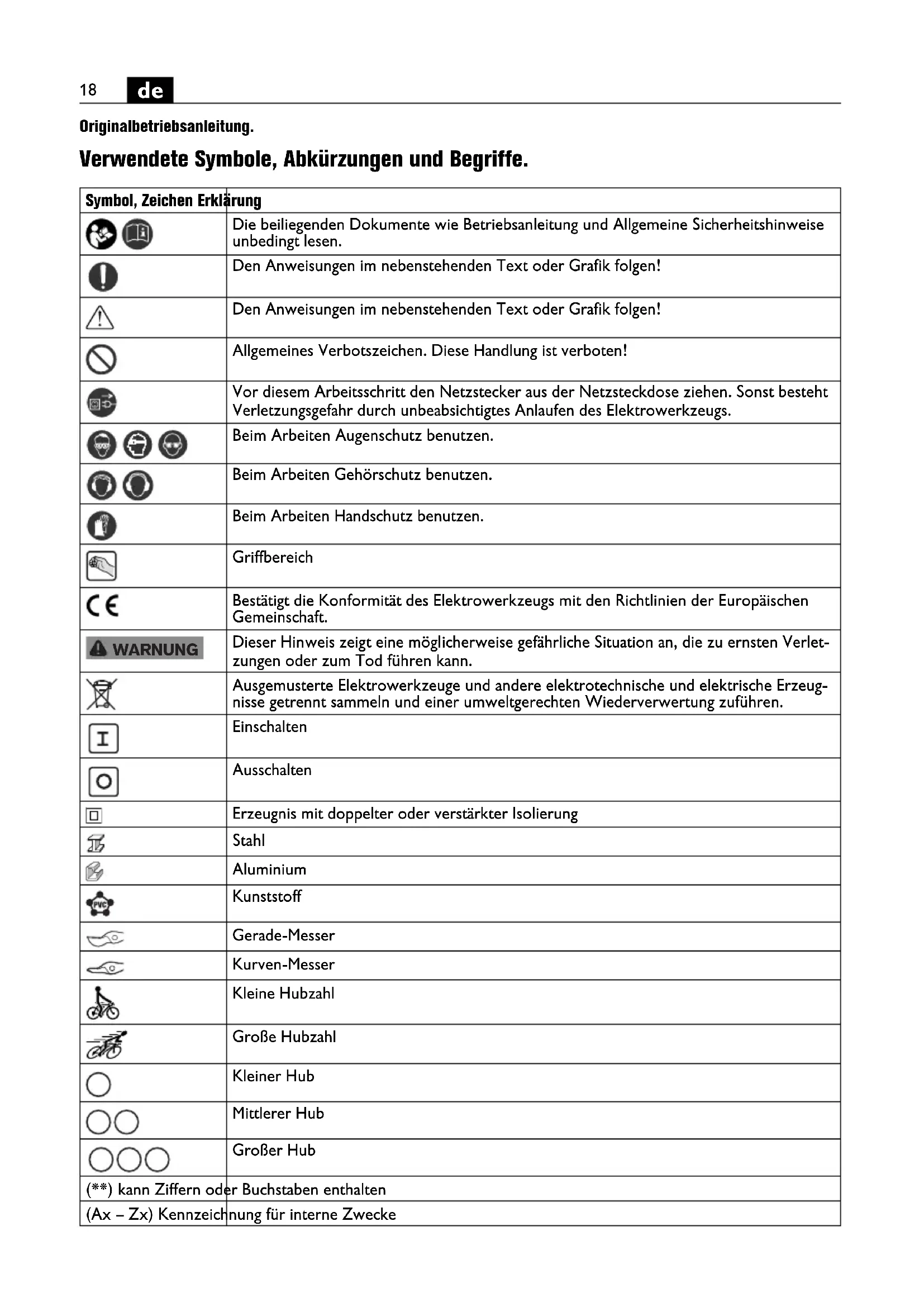 18 de

Originalbetriebsanleitung.

Verwendete Symbole, Abkürzungen und Begriffe.

| Symbol, Zeichen | Erklärung |
|---|---|
| | Die beiliegenden Dokumente wie Betriebsanleitung und Allgemeine Sicherheitshinweise unbedingt lesen. |
| | Den Anweisungen im nebenstehenden Text oder Grafik folgen! |
| | Den Anweisungen im nebenstehenden Text oder Grafik folgen! |
| | Allgemeines Verbotszeichen. Diese Handlung ist verboten! |
| | Vor diesem Arbeitsschritt den Netzstecker aus der Netzsteckdose ziehen. Sonst besteht Verletzungsgefahr durch unbeabsichtigtes Anlaufen des Elektrowerkzeugs. |
| | Beim Arbeiten Augenschutz benutzen. |
| | Beim Arbeiten Gehörschutz benutzen. |
| | Beim Arbeiten Handschutz benutzen. |
| | Griffbereich |
| CE | Bestätigt die Konformität des Elektrowerkzeugs mit den Richtlinien der Europäischen Gemeinschaft. |
| WARNUNG | Dieser Hinweis zeigt eine möglicherweise gefährliche Situation an, die zu ernsten Verletzungen oder zum Tod führen kann. |
| | Ausgemusterte Elektrowerkzeuge und andere elektrotechnische und elektrische Erzeugnisse getrennt sammeln und einer umweltgerechten Wiederverwertung zuführen. |
| I | Einschalten |
| O | Ausschalten |
| | Erzeugnis mit doppelter oder verstärkter Isolierung |
| | Stahl |
| | Aluminium |
| PVC | Kunststoff |
| | Gerade-Messer |
| | Kurven-Messer |
| | Kleine Hubzahl |
| | Große Hubzahl |
| | Kleiner Hub |
| | Mittlerer Hub |
| | Großer Hub |
| (**) kann Ziffern oder Buchstaben enthalten | |
| (Ax – Zx) Kennzeichnung für interne Zwecke | |